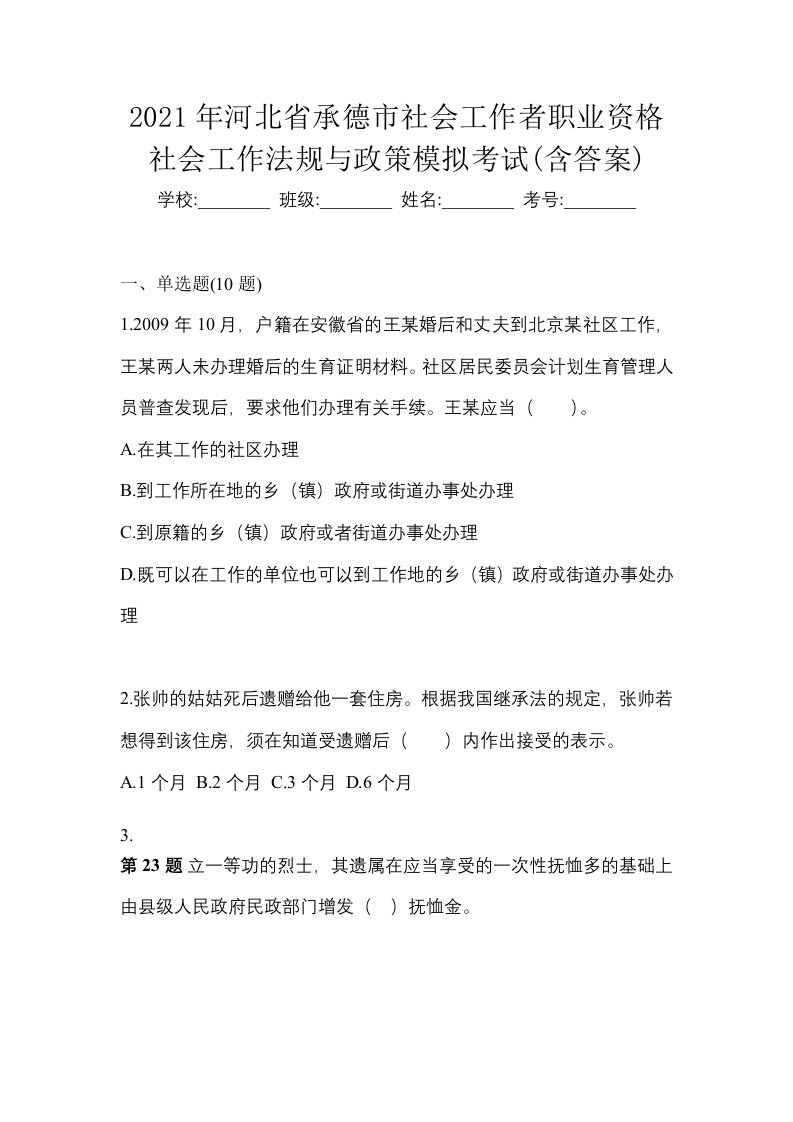 2021年河北省承德市社会工作者职业资格社会工作法规与政策模拟考试(含答案)

学校:________ 班级:________ 姓名:________ 考号:________

一、单选题(10题)

1.2009年10月，户籍在安徽省的王某婚后和丈夫到北京某社区工作，王某两人未办理婚后的生育证明材料。社区居民委员会计划生育管理人员普查发现后，要求他们办理有关手续。王某应当（　）。

A.在其工作的社区办理

B.到工作所在地的乡（镇）政府或街道办事处办理

C.到原籍的乡（镇）政府或者街道办事处办理

D.既可以在工作的单位也可以到工作地的乡（镇）政府或街道办事处办理

2.张帅的姑姑死后遗赠给他一套住房。根据我国继承法的规定，张帅若想得到该住房，须在知道受遗赠后（　）内作出接受的表示。

A.1个月 B.2个月 C.3个月 D.6个月

3.
第23题 立一等功的烈士，其遗属在应当享受的一次性抚恤多的基础上由县级人民政府民政部门增发（ ）抚恤金。